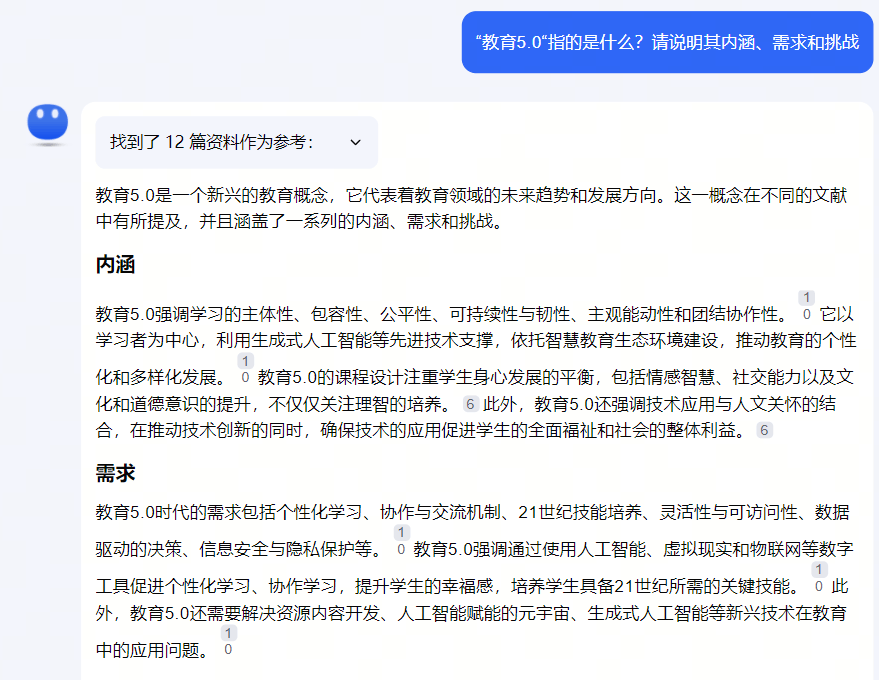 “教育5.0“指的是什么？请说明其内涵、需求和挑战

找到了 12 篇资料作为参考：

教育5.0是一个新兴的教育概念，它代表着教育领域的未来趋势和发展方向。这一概念在不同的文献中有所提及，并且涵盖了一系列的内涵、需求和挑战。

内涵

教育5.0强调学习的主体性、包容性、公平性、可持续性与韧性、主观能动性和团结协作性。 1 0 它以学习者为中心，利用生成式人工智能等先进技术支撑，依托智慧教育生态环境建设，推动教育的个性化和多样化发展。 1 0 教育5.0的课程设计注重学生身心发展的平衡，包括情感智慧、社交能力以及文化和道德意识的提升，不仅仅关注理智的培养。 6 此外，教育5.0还强调技术应用与人文关怀的结合，在推动技术创新的同时，确保技术的应用促进学生的全面福祉和社会的整体利益。 6

需求

教育5.0时代的需求包括个性化学习、协作与交流机制、21世纪技能培养、灵活性与可访问性、数据驱动的决策、信息安全与隐私保护等。 1 0 教育5.0强调通过使用人工智能、虚拟现实和物联网等数字工具促进个性化学习、协作学习，提升学生的幸福感，培养学生具备21世纪所需的关键技能。 1 0 此外，教育5.0还需要解决资源内容开发、人工智能赋能的元宇宙、生成式人工智能等新兴技术在教育中的应用问题。 1 0